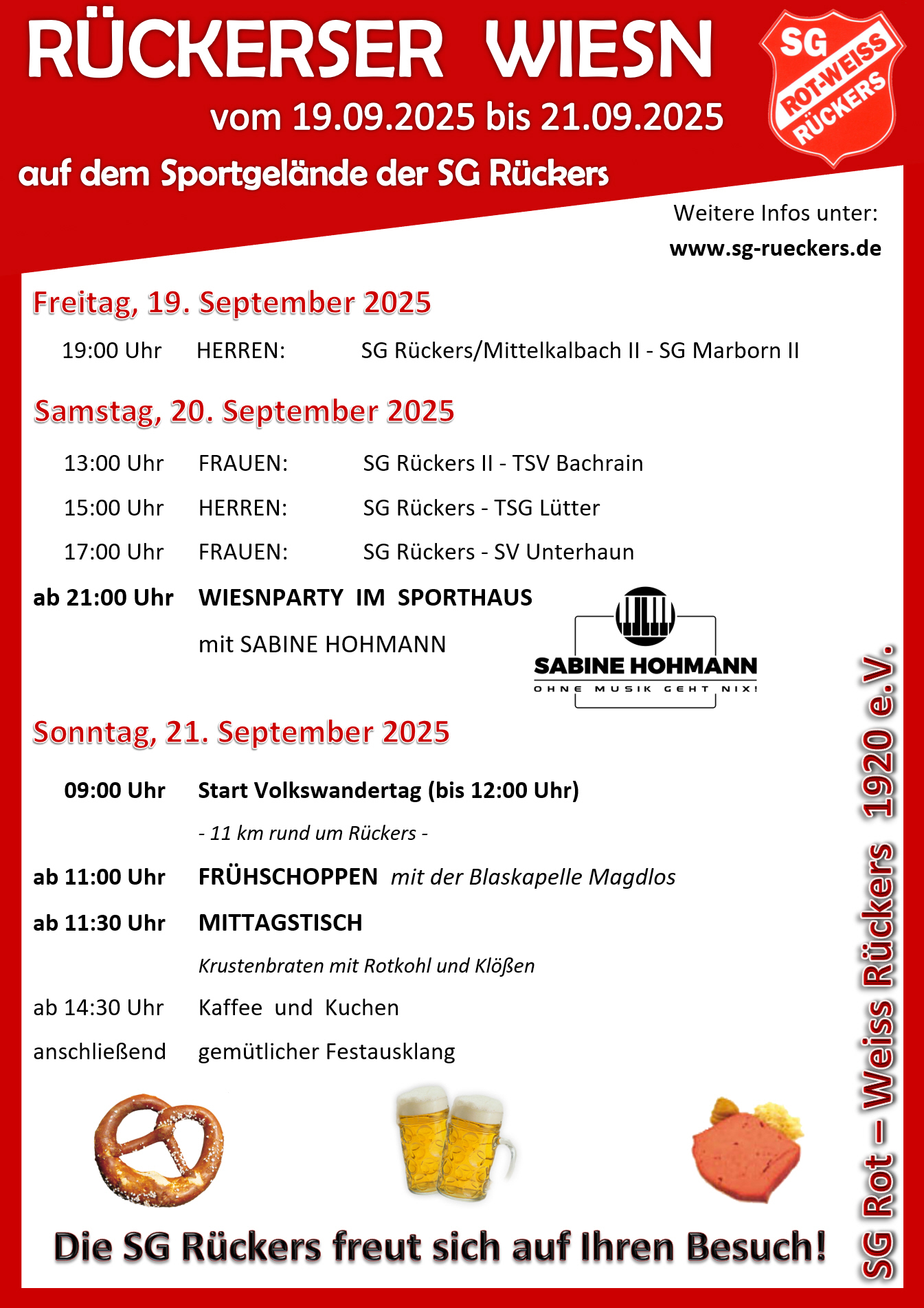 RÜCKERSER WIESN

vom 19.09.2025 bis 21.09.2025

auf dem Sportgelände der SG Rückers

SG ROT-WEISS RÜCKERS

Weitere Infos unter:
www.sg-rueckers.de

Freitag, 19. September 2025

19:00 Uhr HERREN: SG Rückers/Mittelkalbach II - SG Marborn II

Samstag, 20. September 2025

13:00 Uhr FRAUEN: SG Rückers II - TSV Bachrain

15:00 Uhr HERREN: SG Rückers - TSG Lütter

17:00 Uhr FRAUEN: SG Rückers - SV Unterhaun

ab 21:00 Uhr WIESNPARTY IM SPORTHAUS

mit SABINE HOHMANN

SABINE HOHMANN
OHNE MUSIK GEHT NIX!

Sonntag, 21. September 2025

09:00 Uhr Start Volkswandertag (bis 12:00 Uhr)

- 11 km rund um Rückers -

ab 11:00 Uhr FRÜHSCHOPPEN mit der Blaskapelle Magdlos

ab 11:30 Uhr MITTAGSTISCH

Krustenbraten mit Rotkohl und Klößen

ab 14:30 Uhr Kaffee und Kuchen

anschließend gemütlicher Festausklang

Die SG Rückers freut sich auf Ihren Besuch!

SG Rot – Weiss Rückers 1920 e.V.